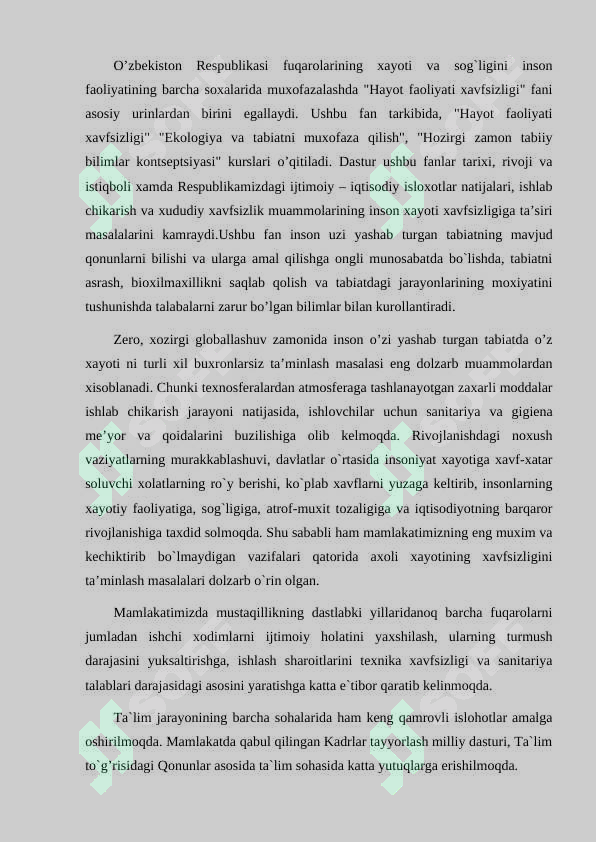 O’zbekiston Respublikasi fuqarolarining xayoti va sog`ligini inson faoliyatining barcha soxalarida muxofazalashda "Hayot faoliyati xavfsizligi" fani asosiy urinlardan birini egallaydi. Ushbu fan tarkibida, "Hayot faoliyati xavfsizligi" "Ekologiya va tabiatni muxofaza qilish", "Hozirgi zamon tabiiy bilimlar kontseptsiyasi" kurslari o’qitiladi. Dastur ushbu fanlar tarixi, rivoji va istiqboli xamda Respublikamizdagi ijtimoiy – iqtisodiy isloxotlar natijalari, ishlab chikarish va xududiy xavfsizlik muammolarining inson xayoti xavfsizligiga ta’siri masalalarini kamraydi.Ushbu fan inson uzi yashab turgan tabiatning mavjud qonunlarni bilishi va ularga amal qilishga ongli munosabatda bo`lishda, tabiatni asrash, bioxilmaxillikni saqlab qolish va tabiatdagi jarayonlarining moxiyatini tushunishda talabalarni zarur bo’lgan bilimlar bilan kurollantiradi.

Zero, xozirgi globallashuv zamonida inson o’zi yashab turgan tabiatda o’z xayoti ni turli xil buxronlarsiz ta’minlash masalasi eng dolzarb muammolardan xisoblanadi. Chunki texnosferalardan atmosferaga tashlanayotgan zaxarli moddalar ishlab chikarish jarayoni natijasida, ishlovchilar uchun sanitariya va gigiena me’yor va qoidalarini buzilishiga olib kelmoqda. Rivojlanishdagi noxush vaziyatlarning murakkablashuvi, davlatlar o`rtasida insoniyat xayotiga xavf-xatar soluvchi xolatlarning ro`y berishi, ko`plab xavflarni yuzaga keltirib, insonlarning xayotiy faoliyatiga, sog`ligiga, atrof-muxit tozaligiga va iqtisodiyotning barqaror rivojlanishiga taxdid solmoqda. Shu sababli ham mamlakatimizning eng muxim va kechiktirib bo`lmaydigan vazifalari qatorida axoli xayotining xavfsizligini ta’minlash masalalari dolzarb o`rin olgan.

Mamlakatimizda mustaqillikning dastlabki yillaridanoq barcha fuqarolarni jumladan ishchi xodimlarni ijtimoiy holatini yaxshilash, ularning turmush darajasini yuksaltirishga, ishlash sharoitlarini texnika xavfsizligi va sanitariya talablari darajasidagi asosini yaratishga katta e`tibor qaratib kelinmoqda.

Ta`lim jarayonining barcha sohalarida ham keng qamrovli islohotlar amalga oshirilmoqda. Mamlakatda qabul qilingan Kadrlar tayyorlash milliy dasturi, Ta`lim to`g’risidagi Qonunlar asosida ta`lim sohasida katta yutuqlarga erishilmoqda.